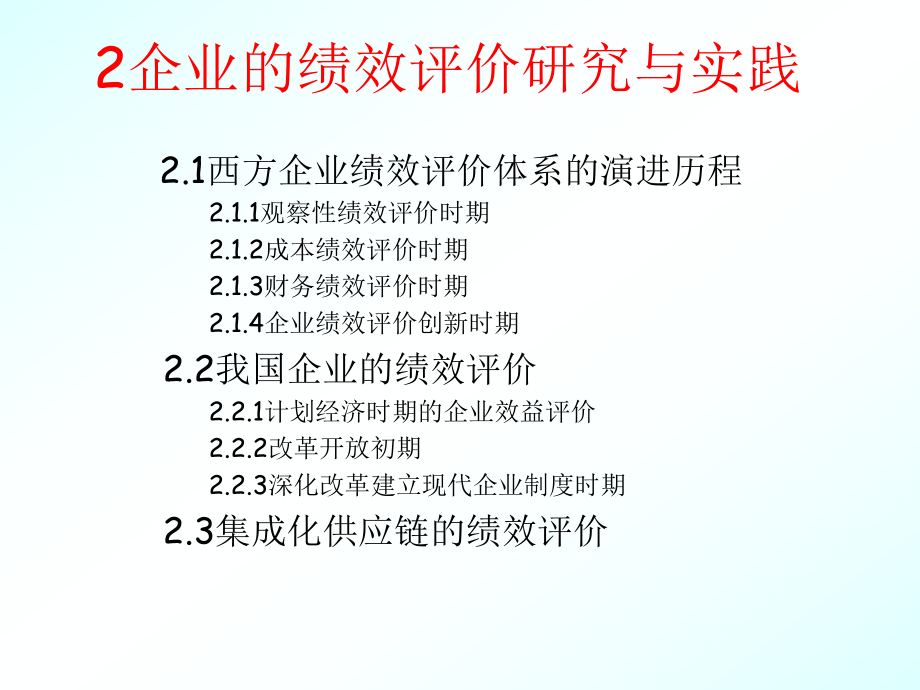 2企业的绩效评价研究与实践

2.1西方企业绩效评价体系的演进历程

2.1.1观察性绩效评价时期

2.1.2成本绩效评价时期

2.1.3财务绩效评价时期

2.1.4企业绩效评价创新时期

2.2我国企业的绩效评价

2.2.1计划经济时期的企业效益评价

2.2.2改革开放初期

2.2.3深化改革建立现代企业制度时期

2.3集成化供应链的绩效评价